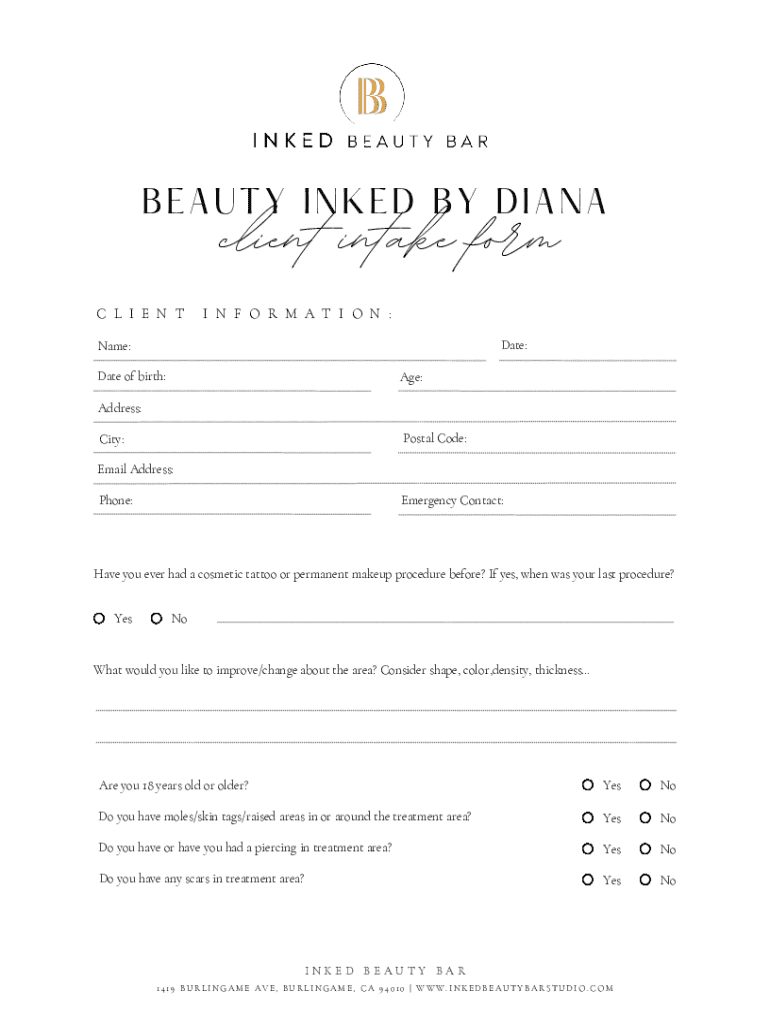 B

INKED BEAUTY BAR

BEAUTY INKED BY DIANA
client intake form

CLIENT INFORMATION:

Name:
Date:

Date of birth:
Age:

Address:

City:
Postal Code:

Email Address:

Phone:
Emergency Contact:

Have you ever had a cosmetic tattoo or permanent makeup procedure before? If yes, when was your last procedure?

Yes No

What would you like to improve/change about the area? Consider shape, color,density, thickness...

Are you 18 years old or older? Yes No

Do you have moles/skin tags/raised areas in or around the treatment area? Yes No

Do you have or have you had a piercing in treatment area? Yes No

Do you have any scars in treatment area? Yes No

INKED BEAUTY BAR
1419 BURLINGAME AVE, BURLINGAME, CA 94010 | WWW.INKEDBEAUTYBARSTUDIO.COM